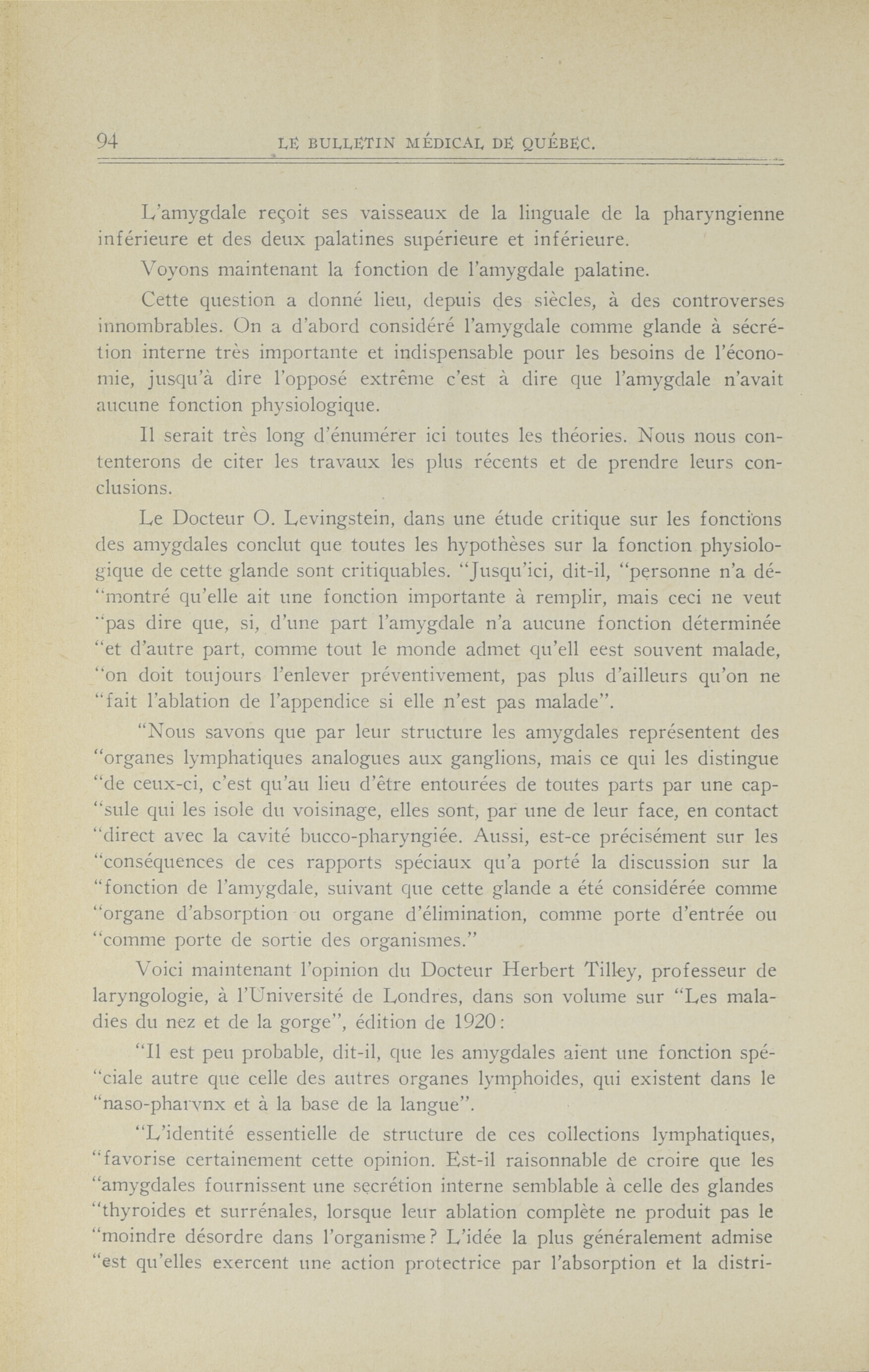 94 LE BULLETIN MÉDICAL DE QUÉBEC.

L'amygdale reçoit ses vaisseaux de la linguale de la pharyngienne inférieure et des deux palatines supérieure et inférieure.

Voyons maintenant la fonction de l'amygdale palatine.

Cette question a donné lieu, depuis des siècles, à des controverses innombrables. On a d'abord considéré l'amygdale comme glande à sécrétion interne très importante et indispensable pour les besoins de l'économie, jusqu'à dire l'opposé extrême c'est à dire que l'amygdale n'avait aucune fonction physiologique.

Il serait très long d'énumérer ici toutes les théories. Nous nous contenterons de citer les travaux les plus récents et de prendre leurs conclusions.

Le Docteur O. Levingstein, dans une étude critique sur les fonctions des amygdales conclut que toutes les hypothèses sur la fonction physiologique de cette glande sont critiquables. "Jusqu'ici, dit-il, "personne n'a dé-"montré qu'elle ait une fonction importante à remplir, mais ceci ne veut "pas dire que, si, d'une part l'amygdale n'a aucune fonction déterminée "et d'autre part, comme tout le monde admet qu'ell eest souvent malade, "on doit toujours l'enlever préventivement, pas plus d'ailleurs qu'on ne "fait l'ablation de l'appendice si elle n'est pas malade".

"Nous savons que par leur structure les amygdales représentent des "organes lymphatiques analogues aux ganglions, mais ce qui les distingue "de ceux-ci, c'est qu'au lieu d'être entourées de toutes parts par une cap-"sule qui les isole du voisinage, elles sont, par une de leur face, en contact "direct avec la cavité bucco-pharyngiée. Aussi, est-ce précisément sur les "conséquences de ces rapports spéciaux qu'a porté la discussion sur la "fonction de l'amygdale, suivant que cette glande a été considérée comme "organe d'absorption ou organe d'élimination, comme porte d'entrée ou "comme porte de sortie des organismes."

Voici maintenant l'opinion du Docteur Herbert Tilley, professeur de laryngologie, à l'Université de Londres, dans son volume sur "Les maladies du nez et de la gorge", édition de 1920:

"Il est peu probable, dit-il, que les amygdales aient une fonction spé-"ciale autre que celle des autres organes lymphoides, qui existent dans le "naso-pharynx et à la base de la langue".

"L'identité essentielle de structure de ces collections lymphatiques, "favorise certainement cette opinion. Est-il raisonnable de croire que les "amygdales fournissent une secrétion interne semblable à celle des glandes "thyroides et surrénales, lorsque leur ablation complète ne produit pas le "moindre désordre dans l'organisme? L'idée la plus généralement admise "est qu'elles exercent une action protectrice par l'absorption et la distri-